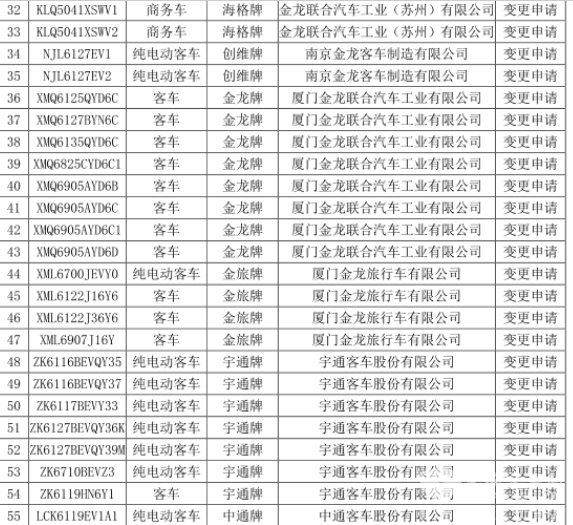 | 32 | KLQ5041XSWV1 | 商务车 | 海格牌 | 金龙联合汽车工业（苏州）有限公司 | 变更申请 |
|---|---|---|---|---|---|
| 33 | KLQ5041XSWV2 | 商务车 | 海格牌 | 金龙联合汽车工业（苏州）有限公司 | 变更申请 |
| 34 | NJL6127EV1 | 纯电动客车 | 创维牌 | 南京金龙客车制造有限公司 | 变更申请 |
| 35 | NJL6127EV2 | 纯电动客车 | 创维牌 | 南京金龙客车制造有限公司 | 变更申请 |
| 36 | XMQ6125QYD6C | 客车 | 金龙牌 | 厦门金龙联合汽车工业有限公司 | 变更申请 |
| 37 | XMQ6127BYN6C | 客车 | 金龙牌 | 厦门金龙联合汽车工业有限公司 | 变更申请 |
| 38 | XMQ6135QYD6C | 客车 | 金龙牌 | 厦门金龙联合汽车工业有限公司 | 变更申请 |
| 39 | XMQ6825CYD6C1 | 客车 | 金龙牌 | 厦门金龙联合汽车工业有限公司 | 变更申请 |
| 40 | XMQ6905AYD6B | 客车 | 金龙牌 | 厦门金龙联合汽车工业有限公司 | 变更申请 |
| 41 | XMQ6905AYD6C | 客车 | 金龙牌 | 厦门金龙联合汽车工业有限公司 | 变更申请 |
| 42 | XMQ6905AYD6C1 | 客车 | 金龙牌 | 厦门金龙联合汽车工业有限公司 | 变更申请 |
| 43 | XMQ6905AYD6D | 客车 | 金龙牌 | 厦门金龙联合汽车工业有限公司 | 变更申请 |
| 44 | XML6700JEVY0 | 纯电动客车 | 金旅牌 | 厦门金龙旅行车有限公司 | 变更申请 |
| 45 | XML6122J16Y6 | 客车 | 金旅牌 | 厦门金龙旅行车有限公司 | 变更申请 |
| 46 | XML6122J36Y6 | 客车 | 金旅牌 | 厦门金龙旅行车有限公司 | 变更申请 |
| 47 | XML6907J16Y | 客车 | 金旅牌 | 厦门金龙旅行车有限公司 | 变更申请 |
| 48 | ZK6116BEVQY35 | 纯电动客车 | 宇通牌 | 宇通客车股份有限公司 | 变更申请 |
| 49 | ZK6116BEVQY37 | 纯电动客车 | 宇通牌 | 宇通客车股份有限公司 | 变更申请 |
| 50 | ZK6117BEVY33 | 纯电动客车 | 宇通牌 | 宇通客车股份有限公司 | 变更申请 |
| 51 | ZK6127BEVQY36K | 纯电动客车 | 宇通牌 | 宇通客车股份有限公司 | 变更申请 |
| 52 | ZK6127BEVQY39M | 纯电动客车 | 宇通牌 | 宇通客车股份有限公司 | 变更申请 |
| 53 | ZK6710BEVZ3 | 纯电动客车 | 宇通牌 | 宇通客车股份有限公司 | 变更申请 |
| 54 | ZK6119HN6Y1 | 客车 | 宇通牌 | 宇通客车股份有限公司 | 变更申请 |
| 55 | LCK6119EV1A1 | 纯电动客车 | 中通牌 | 中通客车股份有限公司 | 变更申请 |